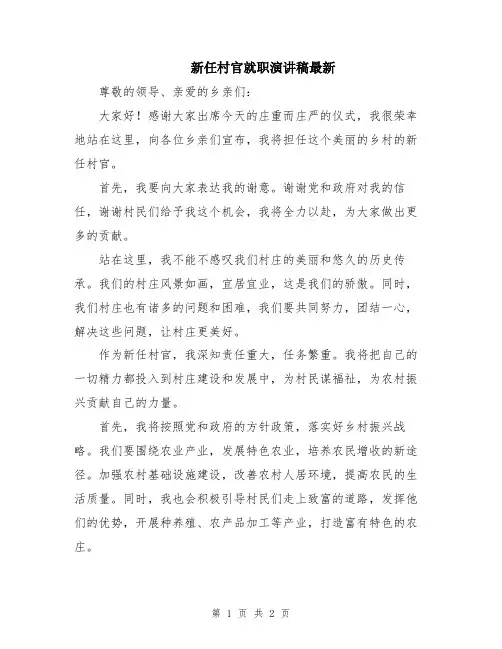 新任村官就职演讲稿最新

尊敬的领导、亲爱的乡亲们：

大家好！感谢大家出席今天的庄重而庄严的仪式，我很荣幸地站在这里，向各位乡亲们宣布，我将担任这个美丽的乡村的新任村官。

首先，我要向大家表达我的谢意。谢谢党和政府对我的信任，谢谢村民们给予我这个机会，我将全力以赴，为大家做出更多的贡献。

站在这里，我不能不感叹我们村庄的美丽和悠久的历史传承。我们的村庄风景如画，宜居宜业，这是我们的骄傲。同时，我们村庄也有诸多的问题和困难，我们要共同努力，团结一心，解决这些问题，让村庄更美好。

作为新任村官，我深知责任重大，任务繁重。我将把自己的一切精力都投入到村庄建设和发展中，为村民谋福祉，为农村振兴贡献自己的力量。

首先，我将按照党和政府的方针政策，落实好乡村振兴战略。我们要围绕农业产业，发展特色农业，培养农民增收的新途径。加强农村基础设施建设，改善农村人居环境，提高农民的生活质量。同时，我也会积极引导村民们走上致富的道路，发挥他们的优势，开展种养殖、农产品加工等产业，打造富有特色的农庄。

第 1 页 共 2 页